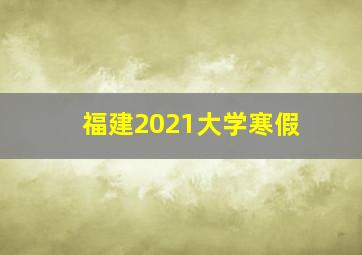 福建2021大学寒假